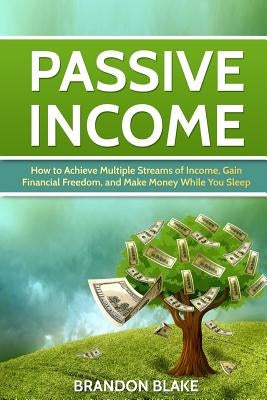 PASSIVE INCOME

How to Achieve Multiple Streams of Income, Gain Financial Freedom, and Make Money While You Sleep

BRANDON BLAKE